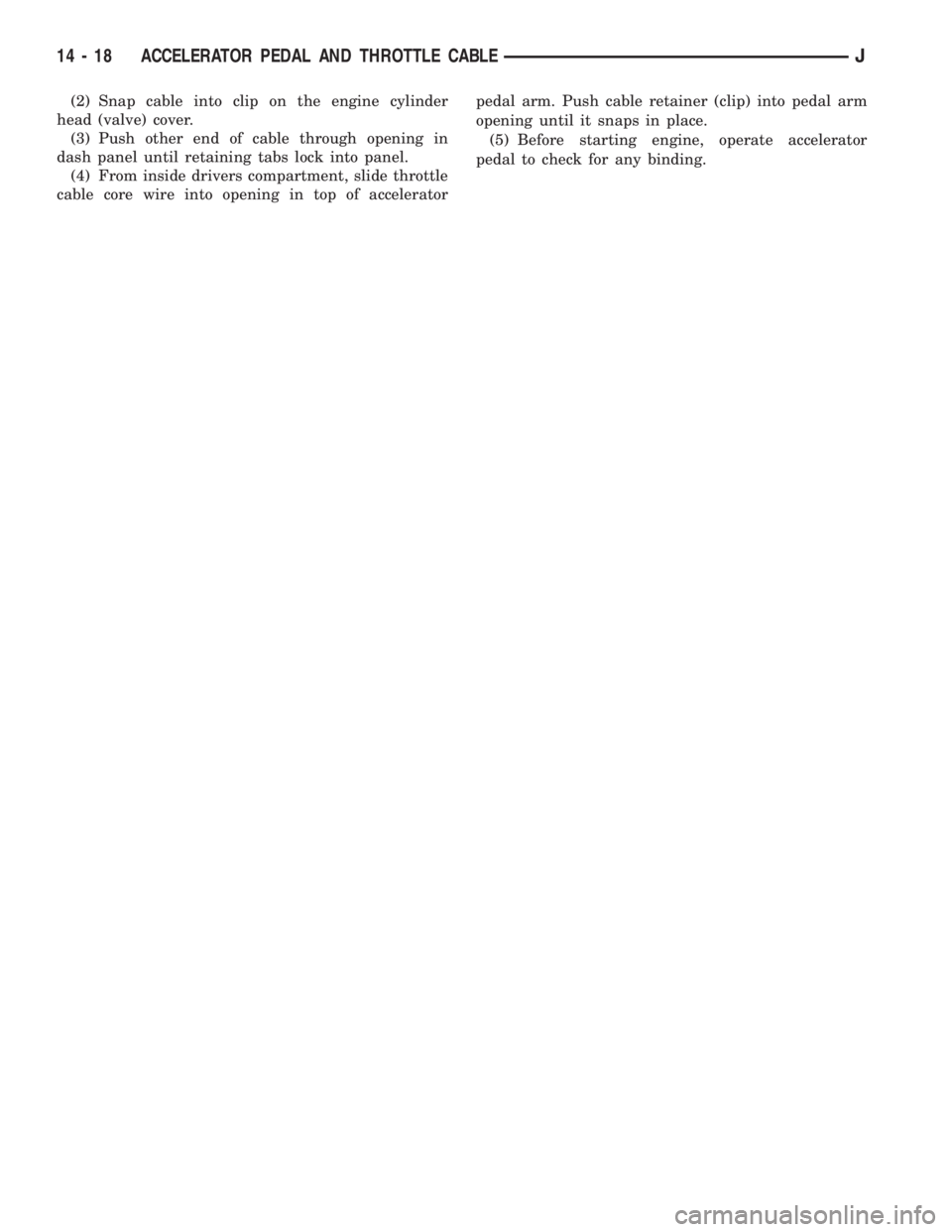 14 - 18 ACCELERATOR PEDAL AND THROTTLE CABLE J

(2) Snap cable into clip on the engine cylinder head (valve) cover.

(3) Push other end of cable through opening in dash panel until retaining tabs lock into panel.

(4) From inside drivers compartment, slide throttle cable core wire into opening in top of accelerator pedal arm. Push cable retainer (clip) into pedal arm opening until it snaps in place.

(5) Before starting engine, operate accelerator pedal to check for any binding.

carmanualsonline.info